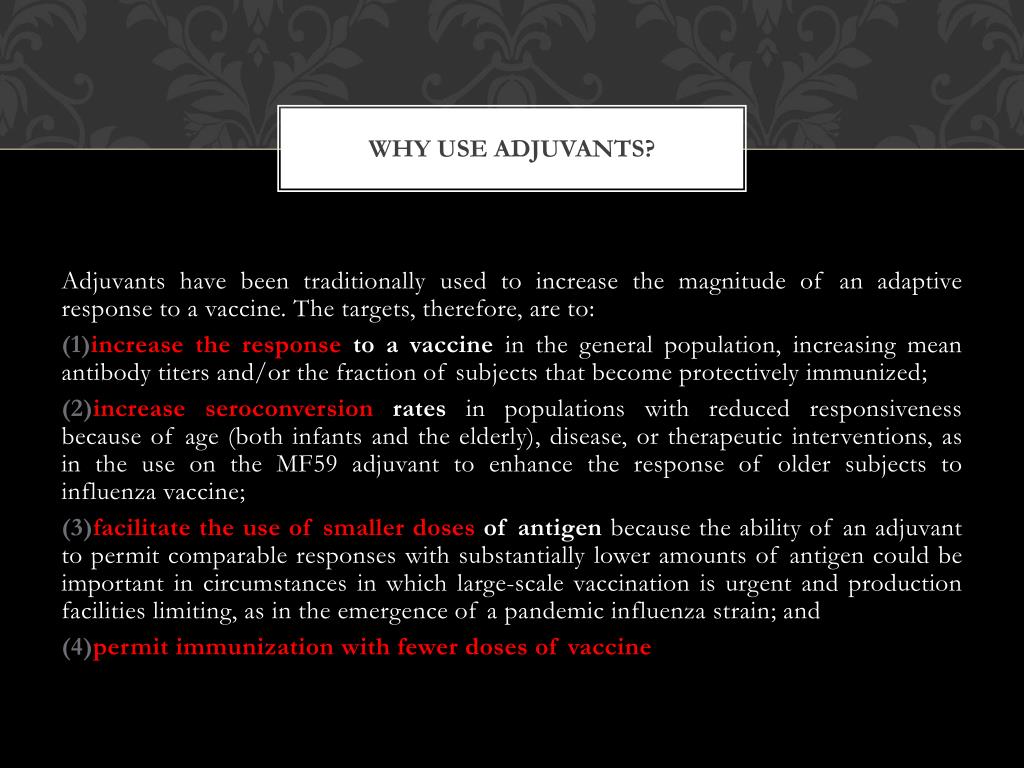 WHY USE ADJUVANTS?

Adjuvants have been traditionally used to increase the magnitude of an adaptive response to a vaccine. The targets, therefore, are to:

(1)increase the response to a vaccine in the general population, increasing mean antibody titers and/or the fraction of subjects that become protectively immunized;

(2)increase seroconversion rates in populations with reduced responsiveness because of age (both infants and the elderly), disease, or therapeutic interventions, as in the use on the MF59 adjuvant to enhance the response of older subjects to influenza vaccine;

(3)facilitate the use of smaller doses of antigen because the ability of an adjuvant to permit comparable responses with substantially lower amounts of antigen could be important in circumstances in which large-scale vaccination is urgent and production facilities limiting, as in the emergence of a pandemic influenza strain; and

(4)permit immunization with fewer doses of vaccine